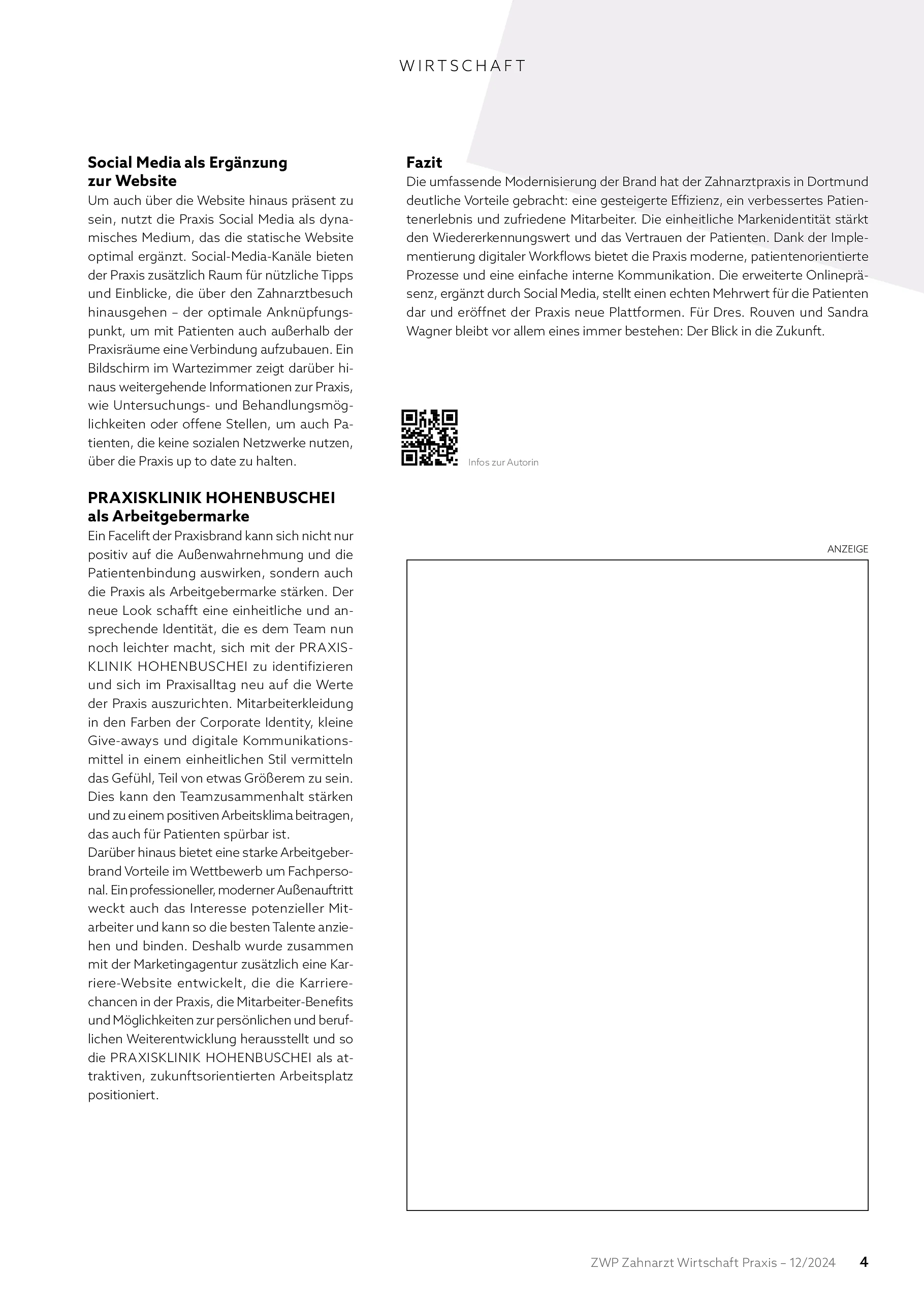 WIRTSCHAFT

Social Media als Ergänzung zur Website
Um auch über die Website hinaus präsent zu sein, nutzt die Praxis Social Media als dynamisches Medium, das die statische Website optimal ergänzt. Social-Media-Kanäle bieten der Praxis zusätzlich Raum für nützliche Tipps und Einblicke, die über den Zahnarztbesuch hinausgehen – der optimale Anknüpfungspunkt, um mit Patienten auch außerhalb der Praxisräume eine Verbindung aufzubauen. Ein Bildschirm im Wartezimmer zeigt darüber hinaus weitergehende Informationen zur Praxis, wie Untersuchungs- und Behandlungsmöglichkeiten oder offene Stellen, um auch Patienten, die keine sozialen Netzwerke nutzen, über die Praxis up to date zu halten.

PRAXISKLINIK HOHENBUSCHEI als Arbeitgebermarke
Ein Facelift der Praxisbrand kann sich nicht nur positiv auf die Außenwahrnehmung und die Patientenbindung auswirken, sondern auch die Praxis als Arbeitgebermarke stärken. Der neue Look schafft eine einheitliche und ansprechende Identität, die es dem Team nun noch leichter macht, sich mit der PRAXISKLINIK HOHENBUSCHEI zu identifizieren und sich im Praxisalltag neu auf die Werte der Praxis auszurichten. Mitarbeiterkleidung in den Farben der Corporate Identity, kleine Give-aways und digitale Kommunikationsmittel in einem einheitlichen Stil vermitteln das Gefühl, Teil von etwas Größerem zu sein. Dies kann den Teamzusammenhalt stärken und zu einem positiven Arbeitsklima beitragen, das auch für Patienten spürbar ist.
Darüber hinaus bietet eine starke Arbeitgeberbrand Vorteile im Wettbewerb um Fachpersonal. Ein professioneller, moderner Außenauftritt weckt auch das Interesse potenzieller Mitarbeiter und kann so die besten Talente anziehen und binden. Deshalb wurde zusammen mit der Marketingagentur zusätzlich eine Karriere-Website entwickelt, die die Karrierechancen in der Praxis, die Mitarbeiter-Benefits und Möglichkeiten zur persönlichen und beruflichen Weiterentwicklung herausstellt und so die PRAXISKLINIK HOHENBUSCHEI als attraktiven, zukunftsorientierten Arbeitsplatz positioniert.

Fazit
Die umfassende Modernisierung der Brand hat der Zahnarztpraxis in Dortmund deutliche Vorteile gebracht: eine gesteigerte Effizienz, ein verbessertes Patientenerlebnis und zufriedene Mitarbeiter. Die einheitliche Markenidentität stärkt den Wiedererkennungswert und das Vertrauen der Patienten. Dank der Implementierung digitaler Workflows bietet die Praxis moderne, patientenorientierte Prozesse und eine einfache interne Kommunikation. Die erweiterte Onlinepräsenz, ergänzt durch Social Media, stellt einen echten Mehrwert für die Patienten dar und eröffnet der Praxis neue Plattformen. Für Dres. Rouven und Sandra Wagner bleibt vor allem eines immer bestehen: Der Blick in die Zukunft.

Infos zur Autorin

ANZEIGE

ZWP Zahnarzt Wirtschaft Praxis – 12/2024 4